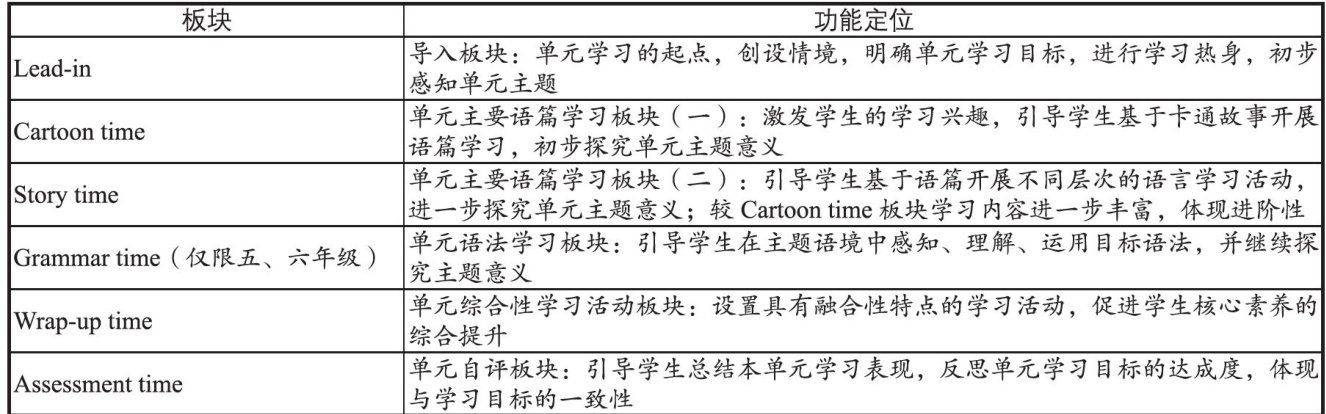 | 板块 | 功能定位 |
|---|---|
| Lead-in | 导入板块：单元学习的起点，创设情境，明确单元学习目标，进行学习热身，初步感知单元主题 |
| Cartoon time | 单元主要语篇学习板块（一）：激发学生的学习兴趣，引导学生基于卡通故事开展语篇学习，初步探究单元主题意义 |
| Story time | 单元主要语篇学习板块（二）：引导学生基于语篇开展不同层次的语言学习活动，进一步探究单元主题意义；较 Cartoon time 板块学习内容进一步丰富，体现进阶性 |
| Grammar time（仅限五、六年级） | 单元语法学习板块：引导学生在主题语境中感知、理解、运用目标语法，并继续探究主题意义 |
| Wrap-up time | 单元综合性学习活动板块：设置具有融合性特点的学习活动，促进学生核心素养的综合提升 |
| Assessment time | 单元自评板块：引导学生总结本单元学习表现，反思单元学习目标的达成度，体现与学习目标的一致性 |